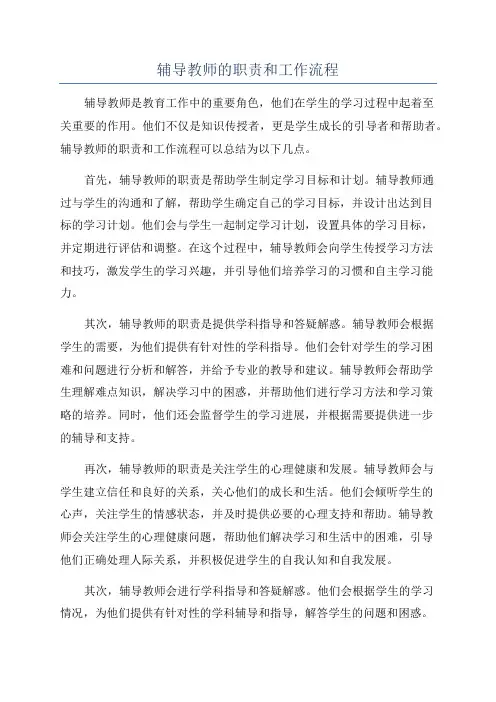 辅导教师的职责和工作流程

辅导教师是教育工作中的重要角色，他们在学生的学习过程中起着至关重要的作用。他们不仅是知识传授者，更是学生成长的引导者和帮助者。辅导教师的职责和工作流程可以总结为以下几点。

首先，辅导教师的职责是帮助学生制定学习目标和计划。辅导教师通过与学生的沟通和了解，帮助学生确定自己的学习目标，并设计出达到目标的学习计划。他们会与学生一起制定学习计划，设置具体的学习目标，并定期进行评估和调整。在这个过程中，辅导教师会向学生传授学习方法和技巧，激发学生的学习兴趣，并引导他们培养学习的习惯和自主学习能力。

其次，辅导教师的职责是提供学科指导和答疑解惑。辅导教师会根据学生的需要，为他们提供有针对性的学科指导。他们会针对学生的学习困难和问题进行分析和解答，并给予专业的教导和建议。辅导教师会帮助学生理解难点知识，解决学习中的困惑，并帮助他们进行学习方法和学习策略的培养。同时，他们还会监督学生的学习进展，并根据需要提供进一步的辅导和支持。

再次，辅导教师的职责是关注学生的心理健康和发展。辅导教师会与学生建立信任和良好的关系，关心他们的成长和生活。他们会倾听学生的心声，关注学生的情感状态，并及时提供必要的心理支持和帮助。辅导教师会关注学生的心理健康问题，帮助他们解决学习和生活中的困难，引导他们正确处理人际关系，并积极促进学生的自我认知和自我发展。

其次，辅导教师会进行学科指导和答疑解惑。他们会根据学生的学习情况，为他们提供有针对性的学科辅导和指导，解答学生的问题和困惑。